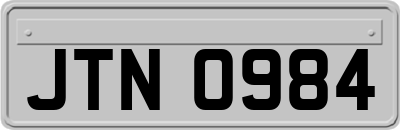 JTN 0984